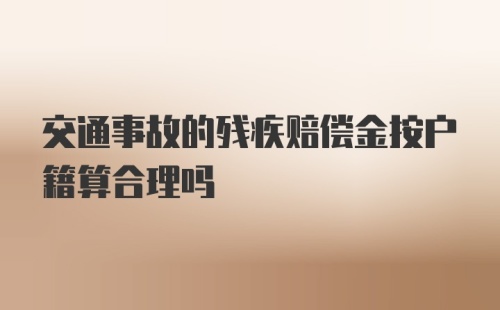 交通事故的残疾赔偿金按户籍算合理吗